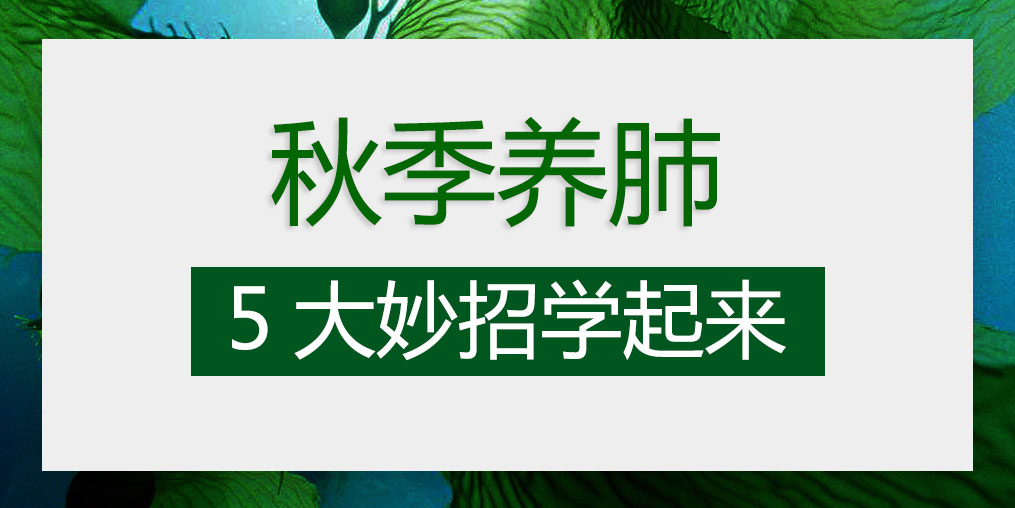 秋季养肺

5 大妙招学起来